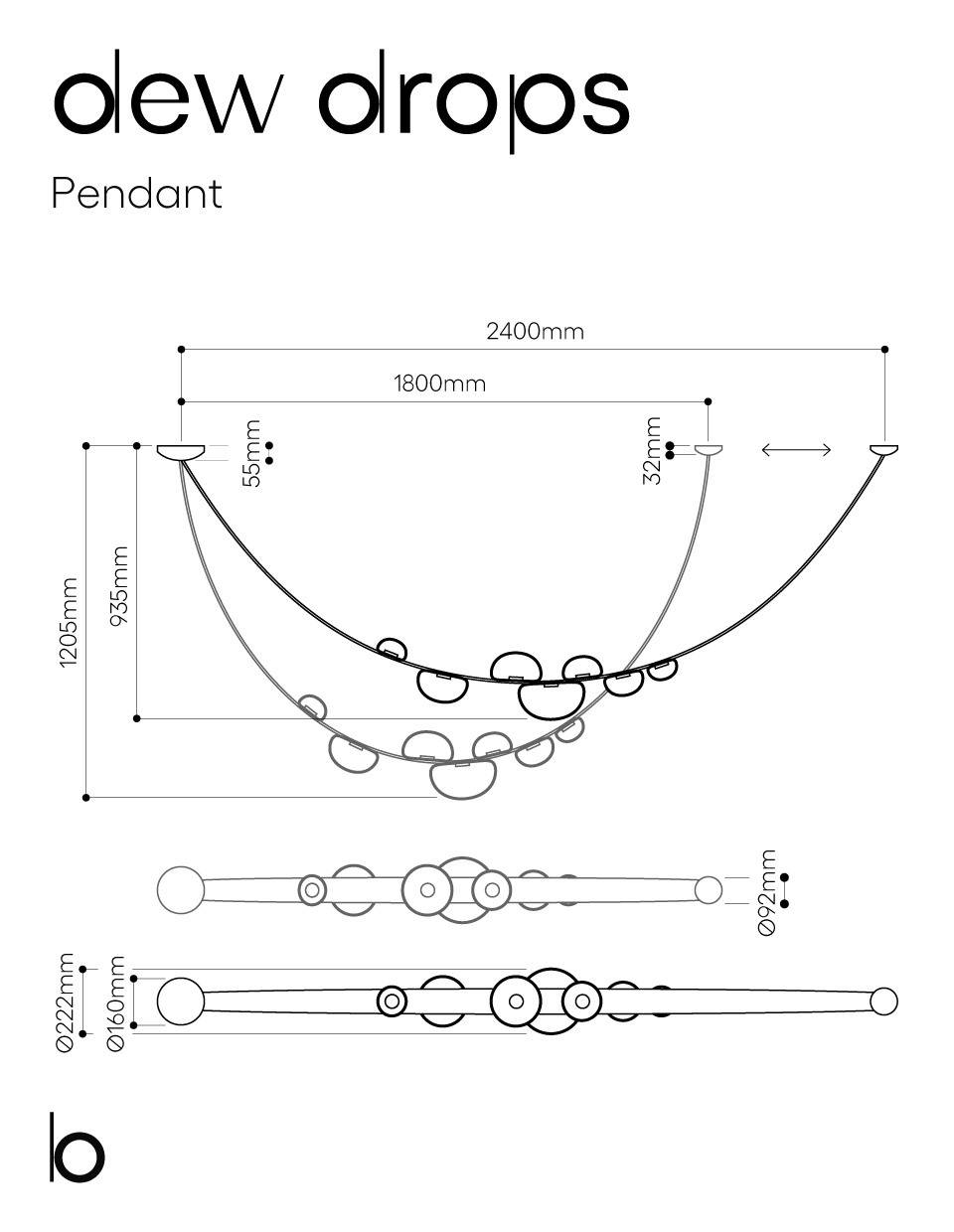 dew drops

Pendant

2400mm

1800mm

55mm

32mm

1205mm

935mm

Ø92mm

Ø222mm

Ø160mm

b